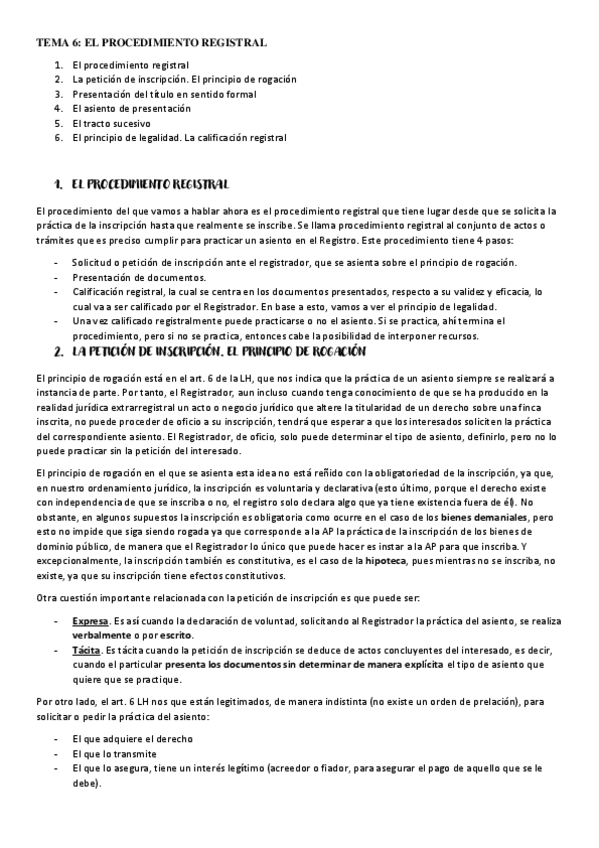 TEMA 6: EL PROCEDIMIENTO REGISTRAL

1. El procedimiento registral
2. La petición de inscripción. El principio de rogación
3. Presentación del título en sentido formal
4. El asiento de presentación
5. El tracto sucesivo
6. El principio de legalidad. La calificación registral

1. EL PROCEDIMIENTO REGISTRAL

El procedimiento del que vamos a hablar ahora es el procedimiento registral que tiene lugar desde que se solicita la práctica de la inscripción hasta que realmente se inscribe. Se llama procedimiento registral al conjunto de actos o trámites que es preciso cumplir para practicar un asiento en el Registro. Este procedimiento tiene 4 pasos:

- Solicitud o petición de inscripción ante el registrador, que se asienta sobre el principio de rogación.
- Presentación de documentos.
- Calificación registral, la cual se centra en los documentos presentados, respecto a su validez y eficacia, lo cual va a ser calificado por el Registrador. En base a esto, vamos a ver el principio de legalidad.
- Una vez calificado registralmente puede practicarse o no el asiento. Si se practica, ahí termina el procedimiento, pero si no se practica, entonces cabe la posibilidad de interponer recursos.

2. LA PETICIÓN DE INSCRIPCIÓN. EL PRINCIPIO DE ROGACIÓN

El principio de rogación está en el art. 6 de la LH, que nos indica que la práctica de un asiento siempre se realizará a instancia de parte. Por tanto, el Registrador, aun incluso cuando tenga conocimiento de que se ha producido en la realidad jurídica extrarregistral un acto o negocio jurídico que altere la titularidad de un derecho sobre una finca inscrita, no puede proceder de oficio a su inscripción, tendrá que esperar a que los interesados soliciten la práctica del correspondiente asiento. El Registrador, de oficio, solo puede determinar el tipo de asiento, definirlo, pero no lo puede practicar sin la petición del interesado.

El principio de rogación en el que se asienta esta idea no está reñido con la obligatoriedad de la inscripción, ya que, en nuestro ordenamiento jurídico, la inscripción es voluntaria y declarativa (esto último, porque el derecho existe con independencia de que se inscriba o no, el registro solo declara algo que ya tiene existencia fuera de él). No obstante, en algunos supuestos la inscripción es obligatoria como ocurre en el caso de los bienes demaniales, pero esto no impide que siga siendo rogada ya que corresponde a la AP la práctica de la inscripción de los bienes de dominio público, de manera que el Registrador lo único que puede hacer es instar a la AP para que inscriba. Y excepcionalmente, la inscripción también es constitutiva, es el caso de la hipoteca, pues mientras no se inscriba, no existe, ya que su inscripción tiene efectos constitutivos.

Otra cuestión importante relacionada con la petición de inscripción es que puede ser:

- Expresa. Es así cuando la declaración de voluntad, solicitando al Registrador la práctica del asiento, se realiza verbalmente o por escrito.
- Tácita. Es tácita cuando la petición de inscripción se deduce de actos concluyentes del interesado, es decir, cuando el particular presenta los documentos sin determinar de manera explícita el tipo de asiento que quiere que se practique.

Por otro lado, el art. 6 LH nos que están legitimados, de manera indistinta (no existe un orden de prelación), para solicitar o pedir la práctica del asiento:

- El que adquiere el derecho
- El que lo transmite
- El que lo asegura, tiene un interés legítimo (acreedor o fiador, para asegurar el pago de aquello que se le debe).